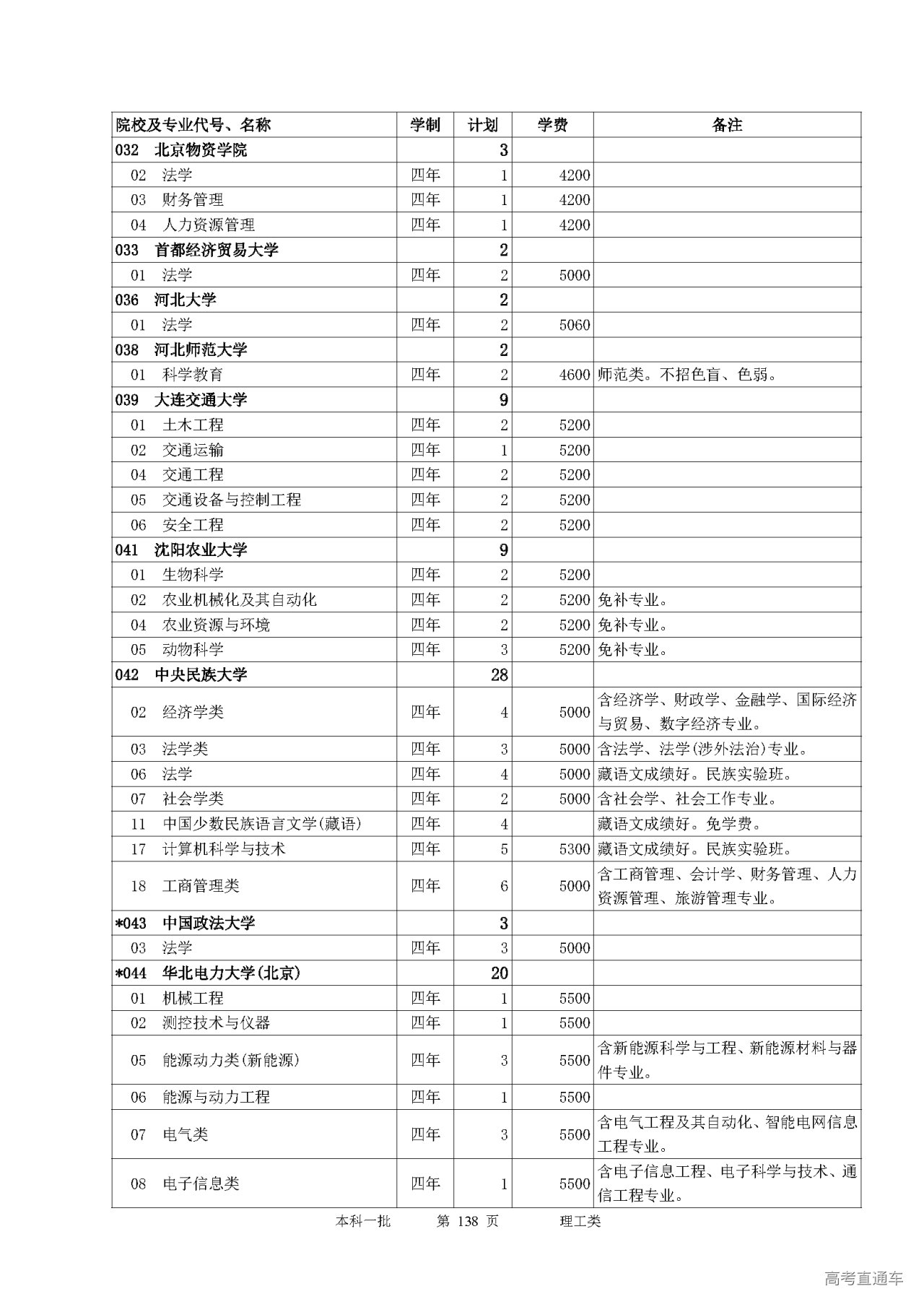 | 院校及专业代号、名称 | 学制 | 计划 | 学费 | 备注 |
|---|---|---|---|---|
| 032 北京物资学院 | | 3 | | |
| 02 法学 | 四年 | 1 | 4200 | |
| 03 财务管理 | 四年 | 1 | 4200 | |
| 04 人力资源管理 | 四年 | 1 | 4200 | |
| 033 首都经济贸易大学 | | 2 | | |
| 01 法学 | 四年 | 2 | 5000 | |
| 036 河北大学 | | 2 | | |
| 01 法学 | 四年 | 2 | 5060 | |
| 038 河北师范大学 | | 2 | | |
| 01 科学教育 | 四年 | 2 | 4600 | 师范类。不招色盲、色弱。 |
| 039 大连交通大学 | | 9 | | |
| 01 土木工程 | 四年 | 2 | 5200 | |
| 02 交通运输 | 四年 | 1 | 5200 | |
| 04 交通工程 | 四年 | 2 | 5200 | |
| 05 交通设备与控制工程 | 四年 | 2 | 5200 | |
| 06 安全工程 | 四年 | 2 | 5200 | |
| 041 沈阳农业大学 | | 9 | | |
| 01 生物科学 | 四年 | 2 | 5200 | |
| 02 农业机械化及其自动化 | 四年 | 2 | 5200 | 免补专业。 |
| 04 农业资源与环境 | 四年 | 2 | 5200 | 免补专业。 |
| 05 动物科学 | 四年 | 3 | 5200 | 免补专业。 |
| 042 中央民族大学 | | 28 | | |
| 02 经济学类 | 四年 | 4 | 5000 | 含经济学、财政学、金融学、国际经济与贸易、数字经济专业。 |
| 03 法学类 | 四年 | 3 | 5000 | 含法学、法学(涉外法治)专业。 |
| 06 法学 | 四年 | 4 | 5000 | 藏语文成绩好。民族实验班。 |
| 07 社会学类 | 四年 | 2 | 5000 | 含社会学、社会工作专业。 |
| 11 中国少数民族语言文学(藏语) | 四年 | 4 | | 藏语文成绩好。免学费。 |
| 17 计算机科学与技术 | 四年 | 5 | 5300 | 藏语文成绩好。民族实验班。 |
| 18 工商管理类 | 四年 | 6 | 5000 | 含工商管理、会计学、财务管理、人力资源管理、旅游管理专业。 |
| *043 中国政法大学 | | 3 | | |
| 03 法学 | 四年 | 3 | 5000 | |
| *044 华北电力大学(北京) | | 20 | | |
| 01 机械工程 | 四年 | 1 | 5500 | |
| 02 测控技术与仪器 | 四年 | 1 | 5500 | |
| 05 能源动力类(新能源) | 四年 | 3 | 5500 | 含新能源科学与工程、新能源材料与器件专业。 |
| 06 能源与动力工程 | 四年 | 1 | 5500 | |
| 07 电气类 | 四年 | 3 | 5500 | 含电气工程及其自动化、智能电网信息工程专业。 |
| 08 电子信息类 | 四年 | 1 | 5500 | 含电子信息工程、电子科学与技术、通信工程专业。 |

本科一批 第 138 页 理工类

高考直通车